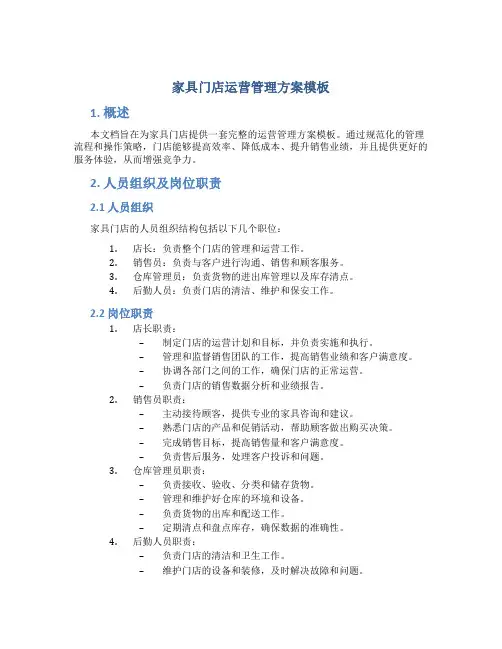 家具门店运营管理方案模板

1. 概述

本文档旨在为家具门店提供一套完整的运营管理方案模板。通过规范化的管理流程和操作策略，门店能够提高效率、降低成本、提升销售业绩，并且提供更好的服务体验，从而增强竞争力。

2. 人员组织及岗位职责

2.1 人员组织

家具门店的人员组织结构包括以下几个职位：

1. 店长：负责整个门店的管理和运营工作。
2. 销售员：负责与客户进行沟通、销售和顾客服务。
3. 仓库管理员：负责货物的进出库管理以及库存清点。
4. 后勤人员：负责门店的清洁、维护和保安工作。

2.2 岗位职责

1. 店长职责：
– 制定门店的运营计划和目标，并负责实施和执行。
– 管理和监督销售团队的工作，提高销售业绩和客户满意度。
– 协调各部门之间的工作，确保门店的正常运营。
– 负责门店的销售数据分析和业绩报告。
2. 销售员职责：
– 主动接待顾客，提供专业的家具咨询和建议。
– 熟悉门店的产品和促销活动，帮助顾客做出购买决策。
– 完成销售目标，提高销售量和客户满意度。
– 负责售后服务，处理客户投诉和问题。
3. 仓库管理员职责：
– 负责接收、验收、分类和储存货物。
– 管理和维护好仓库的环境和设备。
– 负责货物的出库和配送工作。
– 定期清点和盘点库存，确保数据的准确性。
4. 后勤人员职责：
– 负责门店的清洁和卫生工作。
– 维护门店的设备和装修，及时解决故障和问题。